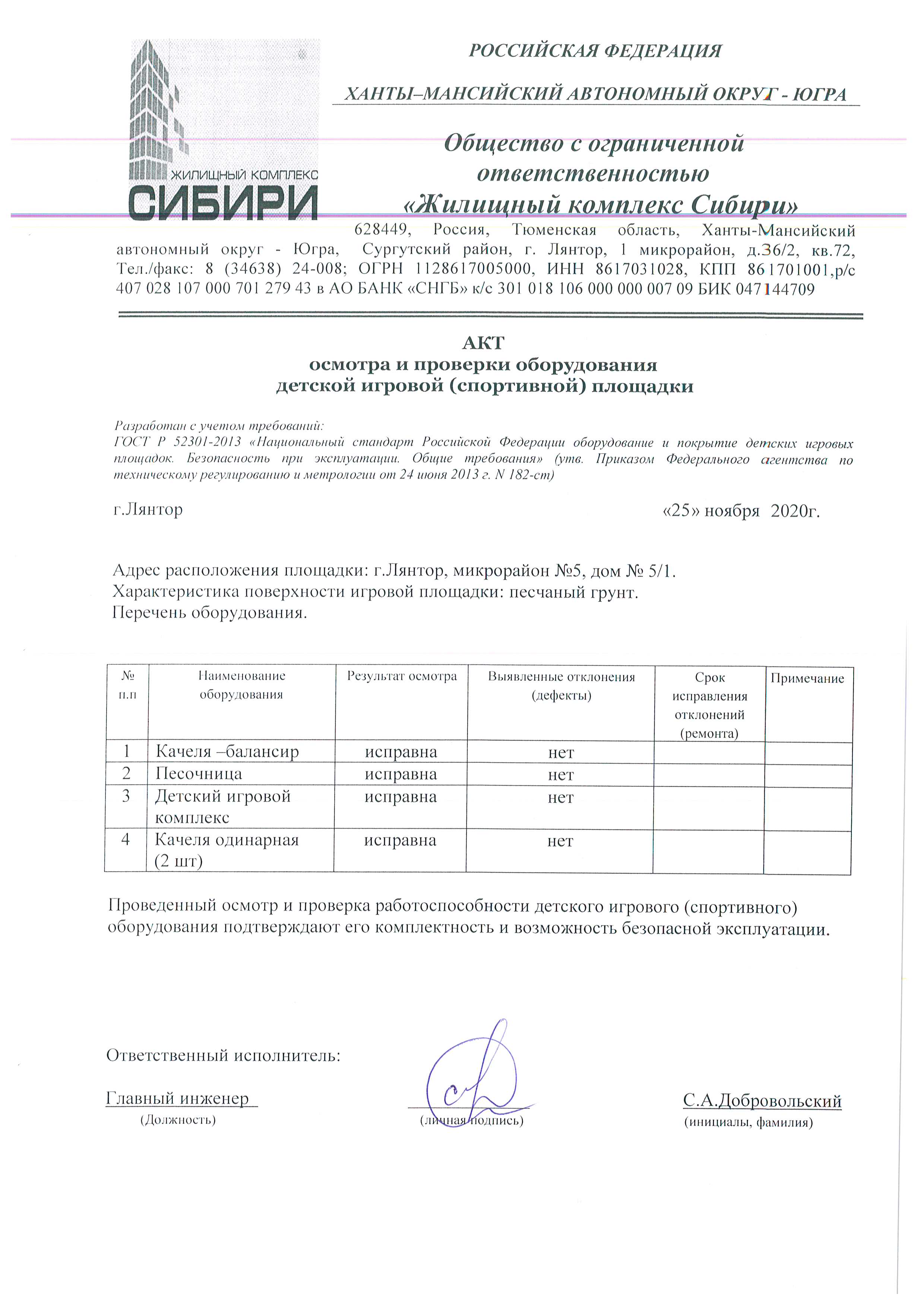 ЖИЛИЩНЫЙ КОМПЛЕКС
СИБИРИ

РОССИЙСКАЯ ФЕДЕРАЦИЯ

ХАНТЫ–МАНСИЙСКИЙ АВТОНОМНЫЙ ОКРУГ - ЮГРА

Общество с ограниченной ответственностью «Жилищный комплекс Сибири»

628449, Россия, Тюменская область, Ханты-Мансийский автономный округ - Югра, Сургутский район, г. Лянтор, 1 микрорайон, д.36/2, кв.72, Тел./факс: 8 (34638) 24-008; ОГРН 1128617005000, ИНН 8617031028, КПП 861701001,р/с 407 028 107 000 701 279 43 в АО БАНК «СНГБ» к/с 301 018 106 000 000 007 09 БИК 047144709

АКТ
осмотра и проверки оборудования
детской игровой (спортивной) площадки

Разработан с учетом требований:
ГОСТ Р 52301-2013 «Национальный стандарт Российской Федерации оборудование и покрытие детских игровых площадок. Безопасность при эксплуатации. Общие требования» (утв. Приказом Федерального агентства по техническому регулированию и метрологии от 24 июня 2013 г. N 182-ст)

г.Лянтор

«25» ноября 2020г.

Адрес расположения площадки: г.Лянтор, микрорайон №5, дом № 5/1.
Характеристика поверхности игровой площадки: песчаный грунт.
Перечень оборудования.

| № п.п | Наименование оборудования | Результат осмотра | Выявленные отклонения (дефекты) | Срок исправления отклонений (ремонта) | Примечание |
|---|---|---|---|---|---|
| 1 | Качеля –балансир | исправна | нет | | |
| 2 | Песочница | исправна | нет | | |
| 3 | Детский игровой комплекс | исправна | нет | | |
| 4 | Качеля одинарная (2 шт) | исправна | нет | | |

Проведенный осмотр и проверка работоспособности детского игрового (спортивного) оборудования подтверждают его комплектность и возможность безопасной эксплуатации.

Ответственный исполнитель:

Главный инженер
(Должность)

(личная подпись)

С.А.Добровольский
(инициалы, фамилия)